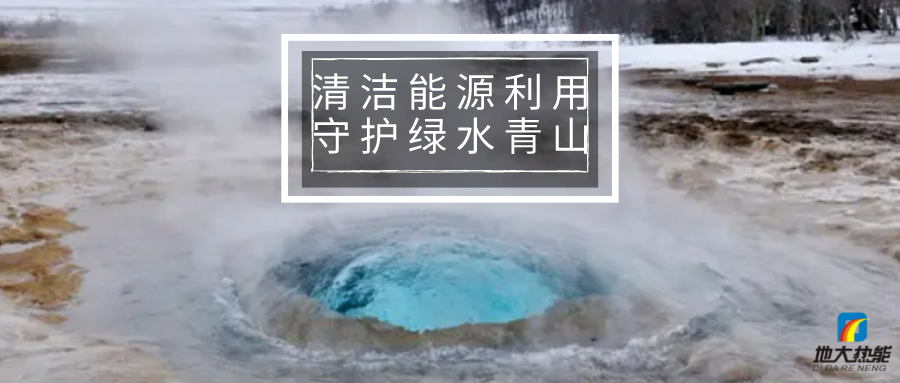 清洁能源利用
守护绿水青山

地大热能
DI DA RE NENG